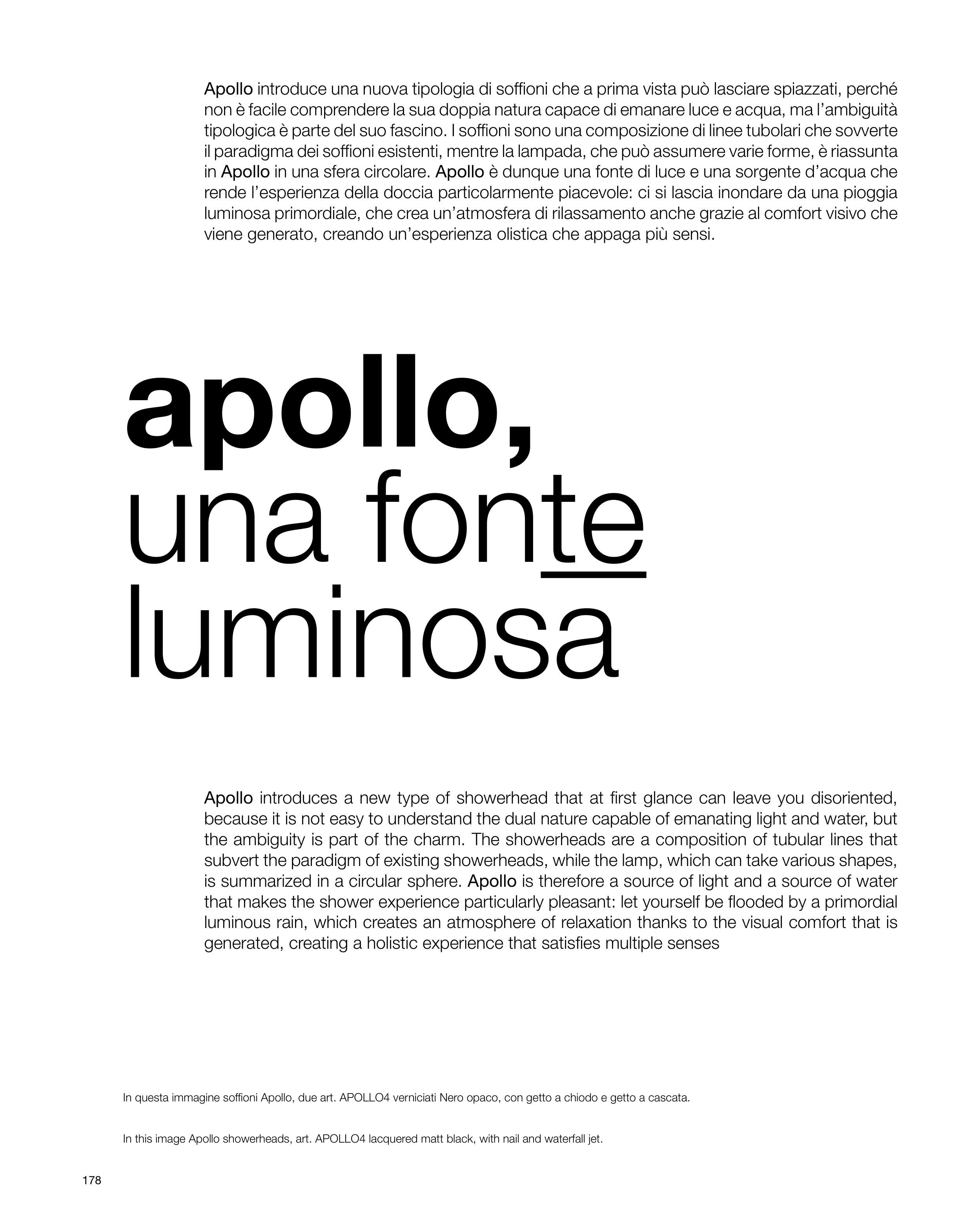 Apollo introduce una nuova tipologia di soffioni che a prima vista può lasciare spiazzati, perché non è facile comprendere la sua doppia natura capace di emanare luce e acqua, ma l'ambiguità tipologica è parte del suo fascino. I soffioni sono una composizione di linee tubolari che sovverte il paradigma dei soffioni esistenti, mentre la lampada, che può assumere varie forme, è riassunta in Apollo in una sfera circolare. Apollo è dunque una fonte di luce e una sorgente d'acqua che rende l'esperienza della doccia particolarmente piacevole: ci si lascia inondare da una pioggia luminosa primordiale, che crea un'atmosfera di rilassamento anche grazie al comfort visivo che viene generato, creando un'esperienza olistica che appaga più sensi.

apollo,
una fonte
luminosa

Apollo introduces a new type of showerhead that at first glance can leave you disoriented, because it is not easy to understand the dual nature capable of emanating light and water, but the ambiguity is part of the charm. The showerheads are a composition of tubular lines that subvert the paradigm of existing showerheads, while the lamp, which can take various shapes, is summarized in a circular sphere. Apollo is therefore a source of light and a source of water that makes the shower experience particularly pleasant: let yourself be flooded by a primordial luminous rain, which creates an atmosphere of relaxation thanks to the visual comfort that is generated, creating a holistic experience that satisfies multiple senses

In questa immagine soffioni Apollo, due art. APOLLO4 verniciati Nero opaco, con getto a chiodo e getto a cascata.

In this image Apollo showerheads, art. APOLLO4 lacquered matt black, with nail and waterfall jet.

178